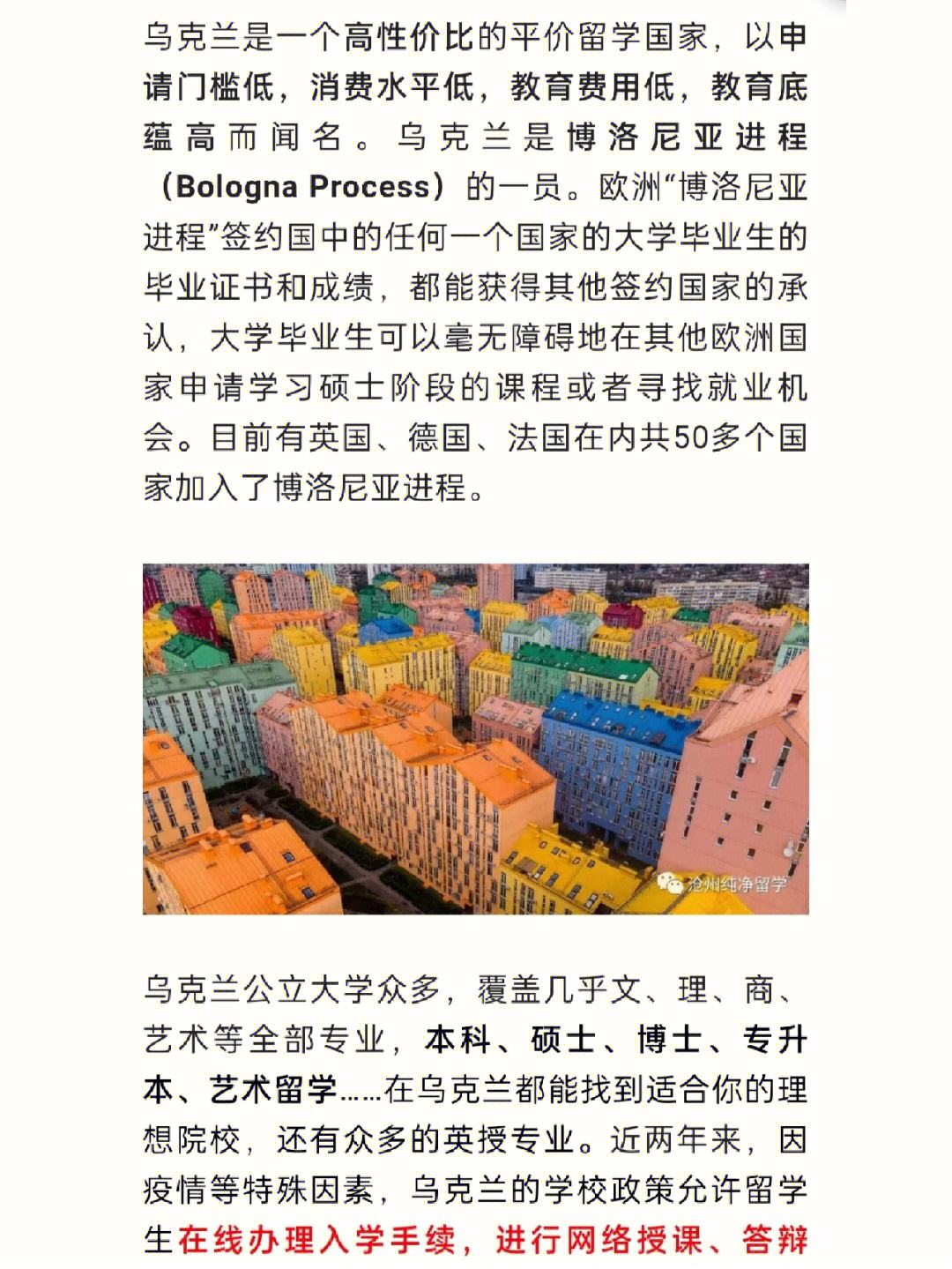 乌克兰是一个高性价比的平价留学国家，以申请门槛低，消费水平低，教育费用低，教育底蕴高而闻名。乌克兰是博洛尼亚进程（Bologna Process）的一员。欧洲“博洛尼亚进程”签约国中的任何一个国家的大学毕业生的毕业证书和成绩，都能获得其他签约国家的承认，大学毕业生可以毫无障碍地在其他欧洲国家申请学习硕士阶段的课程或者寻找就业机会。目前有英国、德国、法国在内共50多个国家加入了博洛尼亚进程。

沧州纯净留学

乌克兰公立大学众多，覆盖几乎文、理、商、艺术等全部专业，本科、硕士、博士、专升本、艺术留学……在乌克兰都能找到适合你的理想院校，还有众多的英授专业。近两年来，因疫情等特殊因素，乌克兰的学校政策允许留学生在线办理入学手续，进行网络授课、答辩